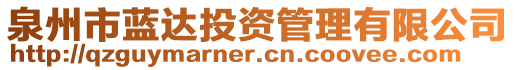 泉州市蓝达投资管理有限公司
http://qzguymarner.cn.coovee.com